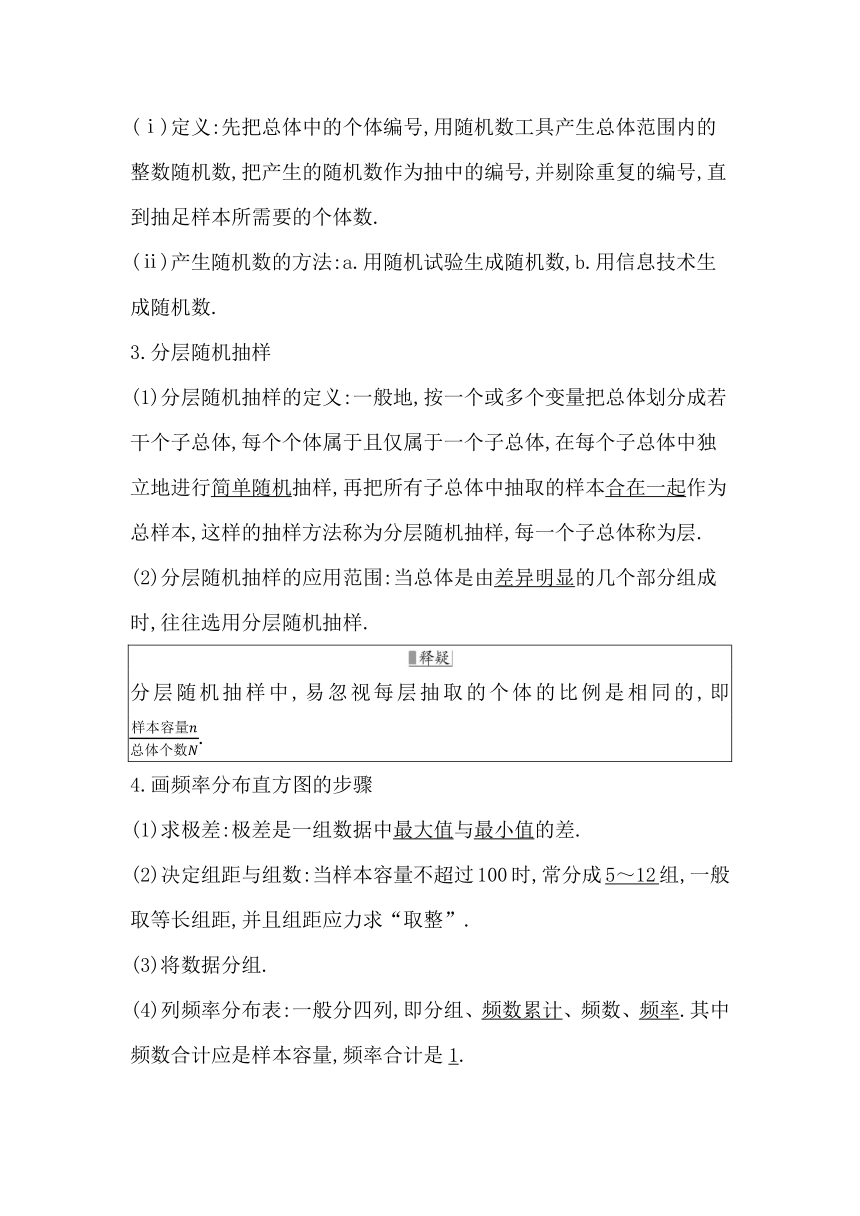 (ⅰ)定义:先把总体中的个体编号,用随机数工具产生总体范围内的整数随机数,把产生的随机数作为抽中的编号,并剔除重复的编号,直到抽足样本所需要的个体数.

(ⅱ)产生随机数的方法:a.用随机试验生成随机数,b.用信息技术生成随机数.

3.分层随机抽样

(1)分层随机抽样的定义:一般地,按一个或多个变量把总体划分成若干个子总体,每个个体属于且仅属于一个子总体,在每个子总体中独立地进行简单随机抽样,再把所有子总体中抽取的样本合在一起作为总样本,这样的抽样方法称为分层随机抽样,每一个子总体称为层.

(2)分层随机抽样的应用范围:当总体是由差异明显的几个部分组成时,往往选用分层随机抽样.

释疑

分层随机抽样中,易忽视每层抽取的个体的比例是相同的,即$\frac{样本容量n}{总体个数N}$.

4.画频率分布直方图的步骤

(1)求极差:极差是一组数据中最大值与最小值的差.

(2)决定组距与组数:当样本容量不超过100时,常分成5~12组,一般取等长组距,并且组距应力求“取整”.

(3)将数据分组.

(4)列频率分布表:一般分四列,即分组、频数累计、频数、频率.其中频数合计应是样本容量,频率合计是1.